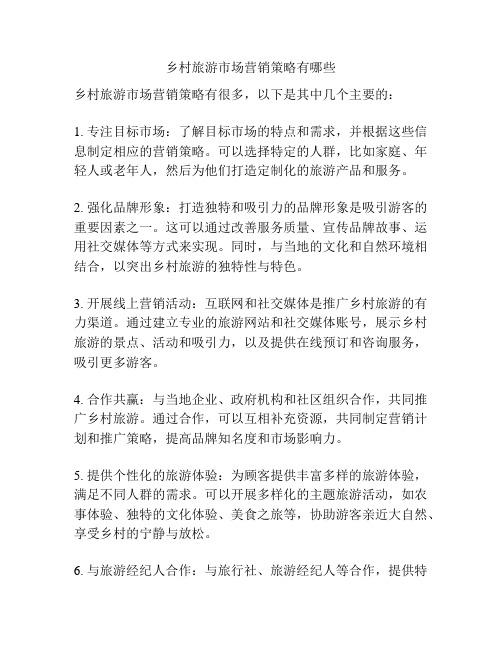 乡村旅游市场营销策略有哪些

乡村旅游市场营销策略有很多，以下是其中几个主要的：

1. 专注目标市场：了解目标市场的特点和需求，并根据这些信息制定相应的营销策略。可以选择特定的人群，比如家庭、年轻人或老年人，然后为他们打造定制化的旅游产品和服务。

2. 强化品牌形象：打造独特和吸引力的品牌形象是吸引游客的重要因素之一。这可以通过改善服务质量、宣传品牌故事、运用社交媒体等方式来实现。同时，与当地的文化和自然环境相结合，以突出乡村旅游的独特性与特色。

3. 开展线上营销活动：互联网和社交媒体是推广乡村旅游的有力渠道。通过建立专业的旅游网站和社交媒体账号，展示乡村旅游的景点、活动和吸引力，以及提供在线预订和咨询服务，吸引更多游客。

4. 合作共赢：与当地企业、政府机构和社区组织合作，共同推广乡村旅游。通过合作，可以互相补充资源，共同制定营销计划和推广策略，提高品牌知名度和市场影响力。

5. 提供个性化的旅游体验：为顾客提供丰富多样的旅游体验，满足不同人群的需求。可以开展多样化的主题旅游活动，如农事体验、独特的文化体验、美食之旅等，协助游客亲近大自然、享受乡村的宁静与放松。

6. 与旅游经纪人合作：与旅行社、旅游经纪人等合作，提供特